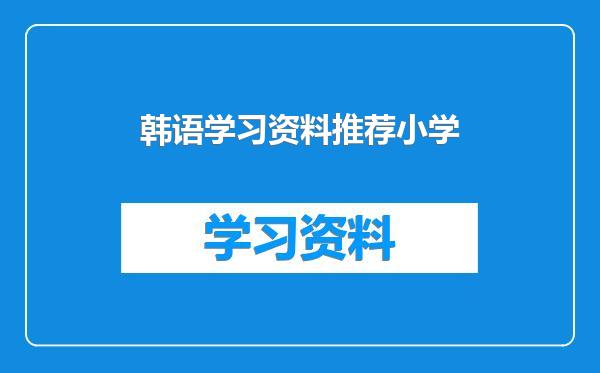 韩语学习资料推荐小学

学习资料